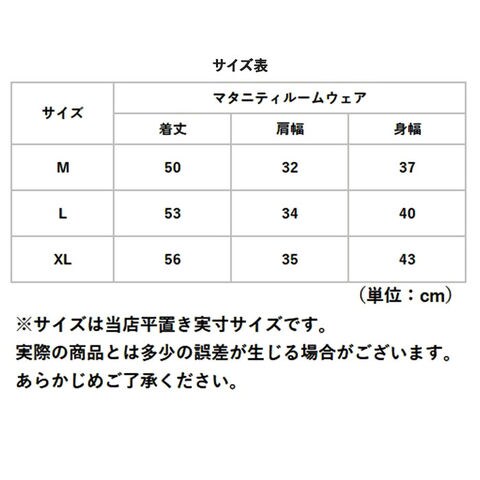 サイズ表

| サイズ | マタニティルームウェア | | |
|---|---|---|---|
| | 着丈 | 肩幅 | 身幅 |
| M | 50 | 32 | 37 |
| L | 53 | 34 | 40 |
| XL | 56 | 35 | 43 |

（単位：cm）

※サイズは当店平置き実寸サイズです。
実際の商品とは多少の誤差が生じる場合がございます。
あらかじめご了承ください。